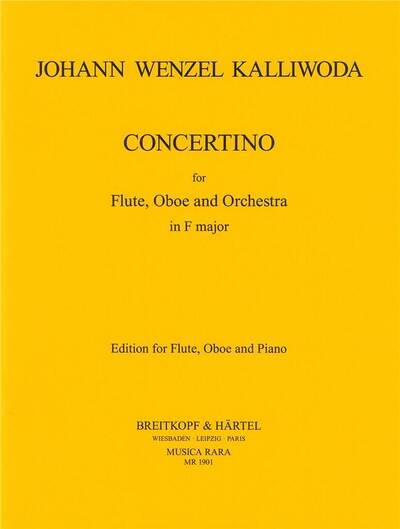 JOHANN WENZEL KALLIWODA

CONCERTINO

for

Flute, Oboe and Orchestra

in F major

Edition for Flute, Oboe and Piano

BREITKOPF & HÄRTEL

WIESBADEN · LEIPZIG · PARIS

MUSICA RARA

MR 1901